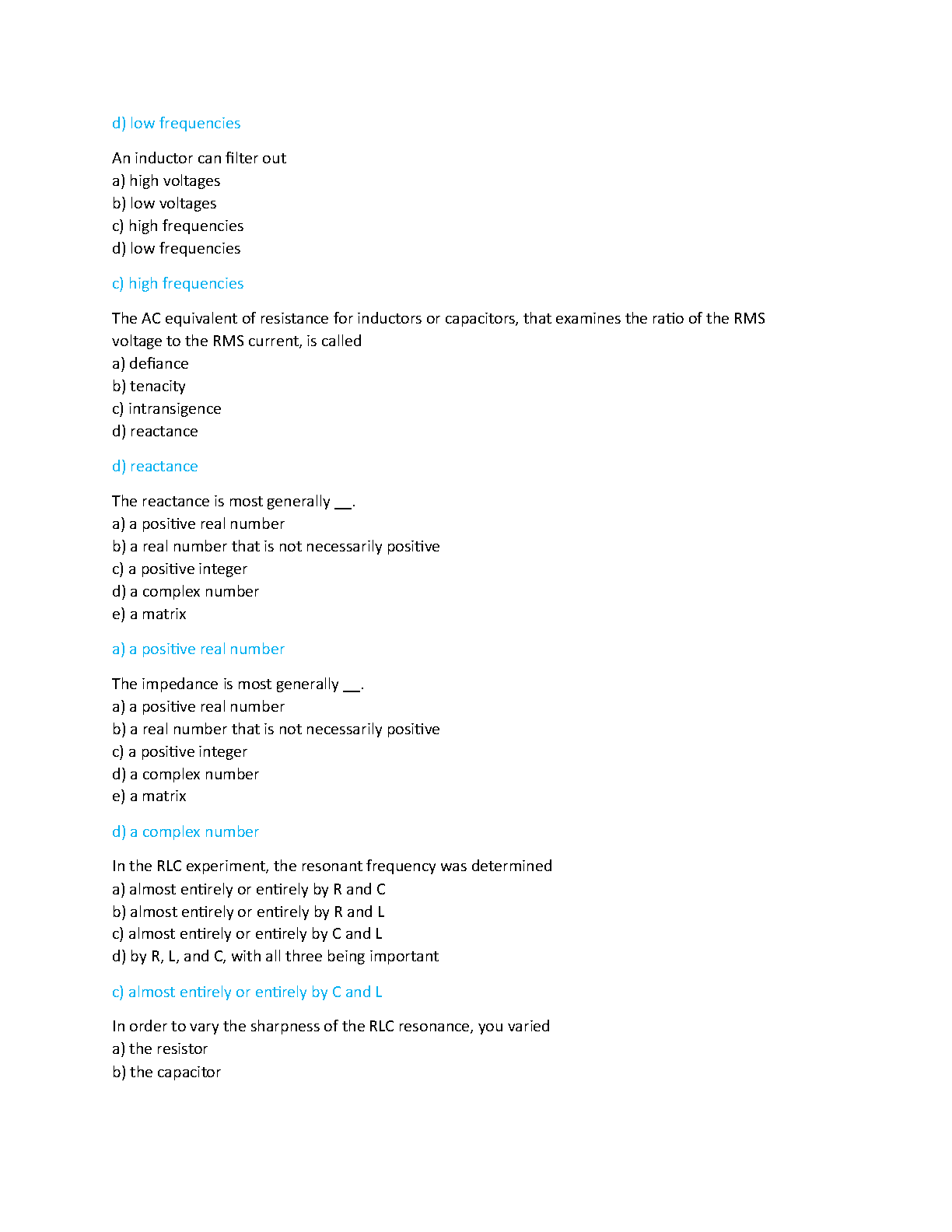 d) low frequencies

An inductor can filter out
a) high voltages
b) low voltages
c) high frequencies
d) low frequencies

c) high frequencies

The AC equivalent of resistance for inductors or capacitors, that examines the ratio of the RMS voltage to the RMS current, is called
a) defiance
b) tenacity
c) intransigence
d) reactance

d) reactance

The reactance is most generally __.
a) a positive real number
b) a real number that is not necessarily positive
c) a positive integer
d) a complex number
e) a matrix

a) a positive real number

The impedance is most generally __.
a) a positive real number
b) a real number that is not necessarily positive
c) a positive integer
d) a complex number
e) a matrix

d) a complex number

In the RLC experiment, the resonant frequency was determined
a) almost entirely or entirely by R and C
b) almost entirely or entirely by R and L
c) almost entirely or entirely by C and L
d) by R, L, and C, with all three being important

c) almost entirely or entirely by C and L

In order to vary the sharpness of the RLC resonance, you varied
a) the resistor
b) the capacitor